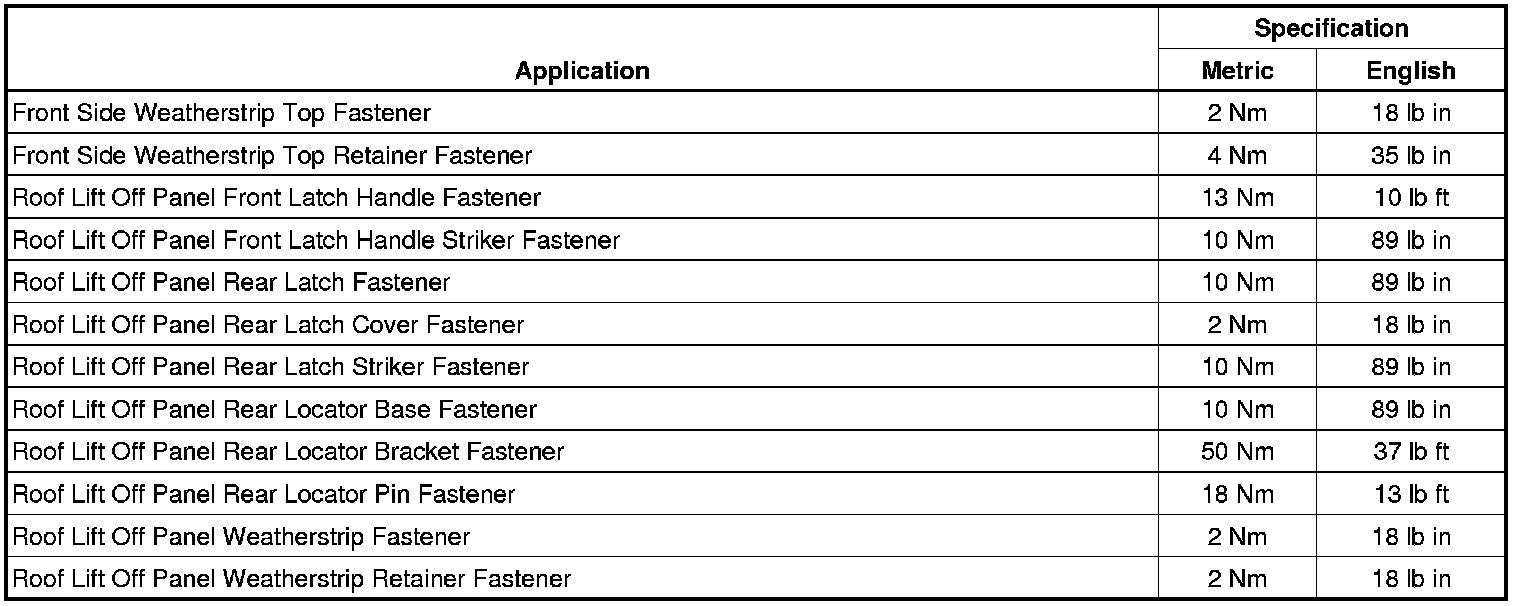 | Application | Specification | |
|---|---|---|
| | Metric | English |
| Front Side Weatherstrip Top Fastener | 2 Nm | 18 lb in |
| Front Side Weatherstrip Top Retainer Fastener | 4 Nm | 35 lb in |
| Roof Lift Off Panel Front Latch Handle Fastener | 13 Nm | 10 lb ft |
| Roof Lift Off Panel Front Latch Handle Striker Fastener | 10 Nm | 89 lb in |
| Roof Lift Off Panel Rear Latch Fastener | 10 Nm | 89 lb in |
| Roof Lift Off Panel Rear Latch Cover Fastener | 2 Nm | 18 lb in |
| Roof Lift Off Panel Rear Latch Striker Fastener | 10 Nm | 89 lb in |
| Roof Lift Off Panel Rear Locator Base Fastener | 10 Nm | 89 lb in |
| Roof Lift Off Panel Rear Locator Bracket Fastener | 50 Nm | 37 lb ft |
| Roof Lift Off Panel Rear Locator Pin Fastener | 18 Nm | 13 lb ft |
| Roof Lift Off Panel Weatherstrip Fastener | 2 Nm | 18 lb in |
| Roof Lift Off Panel Weatherstrip Retainer Fastener | 2 Nm | 18 lb in |